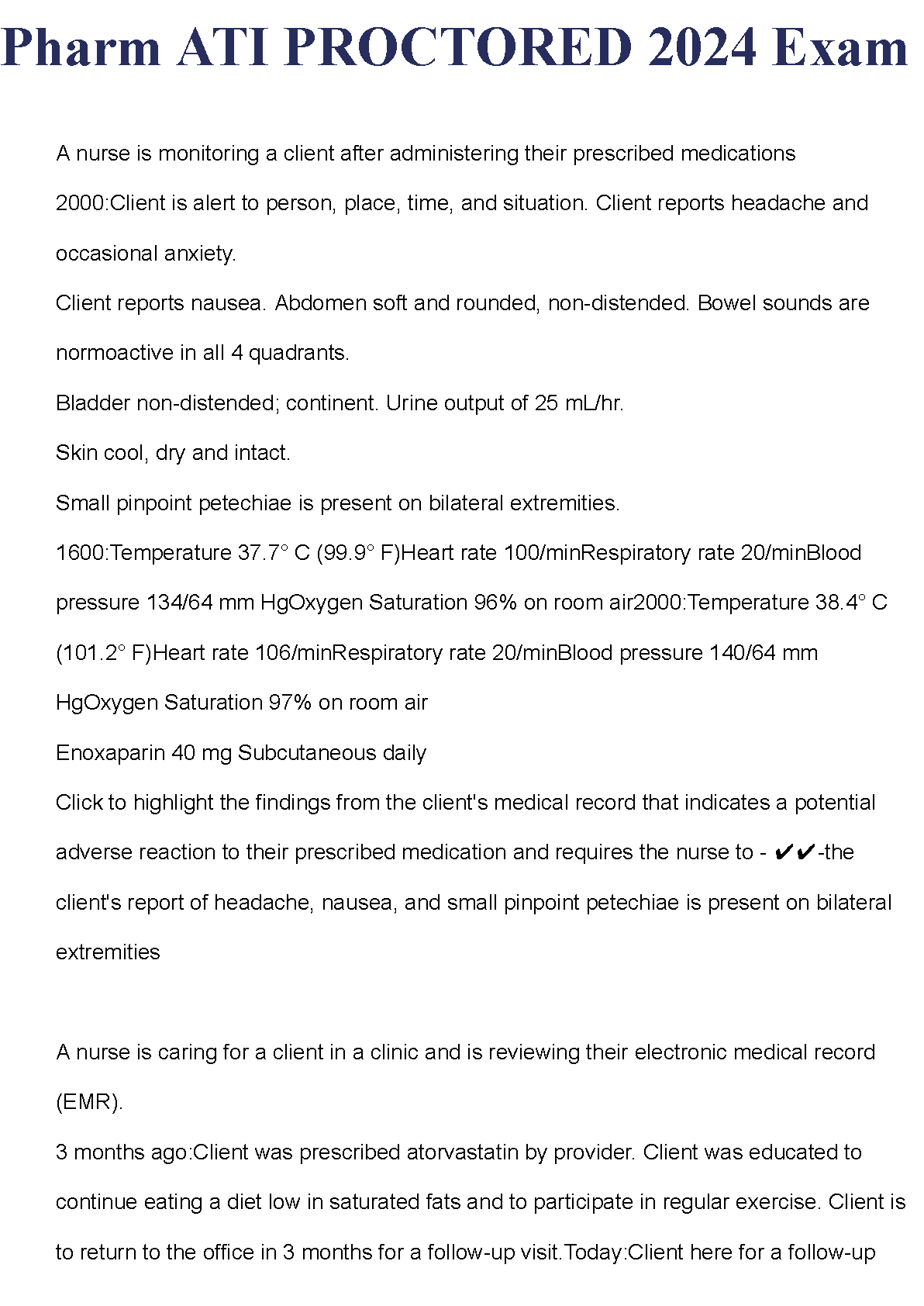 Pharm ATI PROCTORED 2024 Exam

A nurse is monitoring a client after administering their prescribed medications

2000:Client is alert to person, place, time, and situation. Client reports headache and occasional anxiety.

Client reports nausea. Abdomen soft and rounded, non-distended. Bowel sounds are normoactive in all 4 quadrants.

Bladder non-distended; continent. Urine output of 25 mL/hr.

Skin cool, dry and intact.

Small pinpoint petechiae is present on bilateral extremities.

1600:Temperature 37.7° C (99.9° F)Heart rate 100/minRespiratory rate 20/minBlood pressure 134/64 mm HgOxygen Saturation 96% on room air2000:Temperature 38.4° C (101.2° F)Heart rate 106/minRespiratory rate 20/minBlood pressure 140/64 mm HgOxygen Saturation 97% on room air

Enoxaparin 40 mg Subcutaneous daily

Click to highlight the findings from the client's medical record that indicates a potential adverse reaction to their prescribed medication and requires the nurse to - ✔✔-the client's report of headache, nausea, and small pinpoint petechiae is present on bilateral extremities

A nurse is caring for a client in a clinic and is reviewing their electronic medical record (EMR).

3 months ago:Client was prescribed atorvastatin by provider. Client was educated to continue eating a diet low in saturated fats and to participate in regular exercise. Client is to return to the office in 3 months for a follow-up visit.Today:Client here for a follow-up